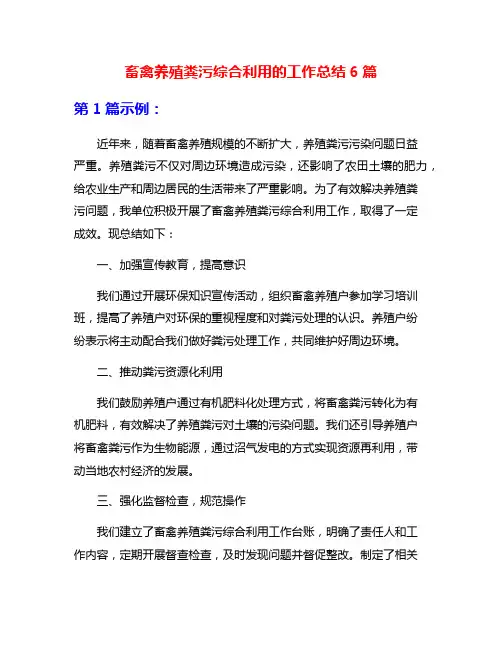 畜禽养殖粪污综合利用的工作总结 6 篇

第 1 篇示例：

近年来，随着畜禽养殖规模的不断扩大，养殖粪污污染问题日益严重。养殖粪污不仅对周边环境造成污染，还影响了农田土壤的肥力，给农业生产和周边居民的生活带来了严重影响。为了有效解决养殖粪污问题，我单位积极开展了畜禽养殖粪污综合利用工作，取得了一定成效。现总结如下：

一、加强宣传教育，提高意识

我们通过开展环保知识宣传活动，组织畜禽养殖户参加学习培训班，提高了养殖户对环保的重视程度和对粪污处理的认识。养殖户纷纷表示将主动配合我们做好粪污处理工作，共同维护好周边环境。

二、推动粪污资源化利用

我们鼓励养殖户通过有机肥料化处理方式，将畜禽粪污转化为有机肥料，有效解决了养殖粪污对土壤的污染问题。我们还引导养殖户将畜禽粪污作为生物能源，通过沼气发电的方式实现资源再利用，带动当地农村经济的发展。

三、强化监督检查，规范操作

我们建立了畜禽养殖粪污综合利用工作台账，明确了责任人和工作内容，定期开展督查检查，及时发现问题并督促整改。制定了相关